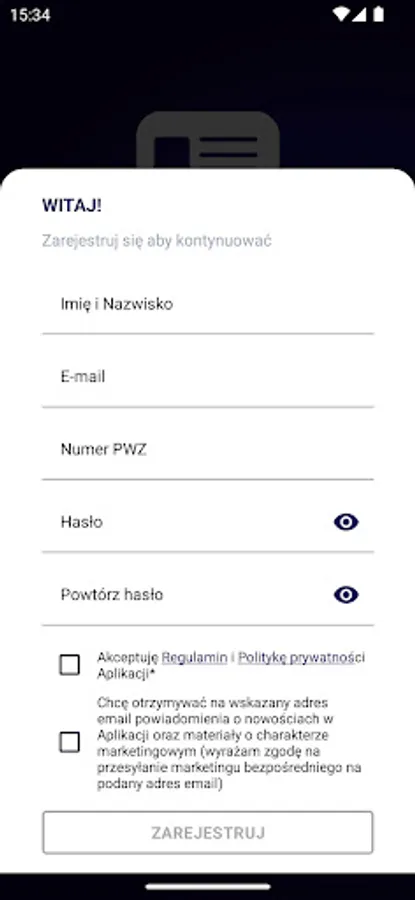 15:34

WITAJ!

Zarejestruj się aby kontynuować

Imię i Nazwisko

E-mail

Numer PWZ

Hasło

Powtórz hasło

Akceptuję Regulamin i Politykę prywatności Aplikacji*

Chcę otrzymywać na wskazany adres email powiadomienia o nowościach w Aplikacji oraz materiały o charakterze marketingowym (wyrażam zgodę na przesyłanie marketingu bezpośredniego na podany adres email)

ZAREJESTRUJ